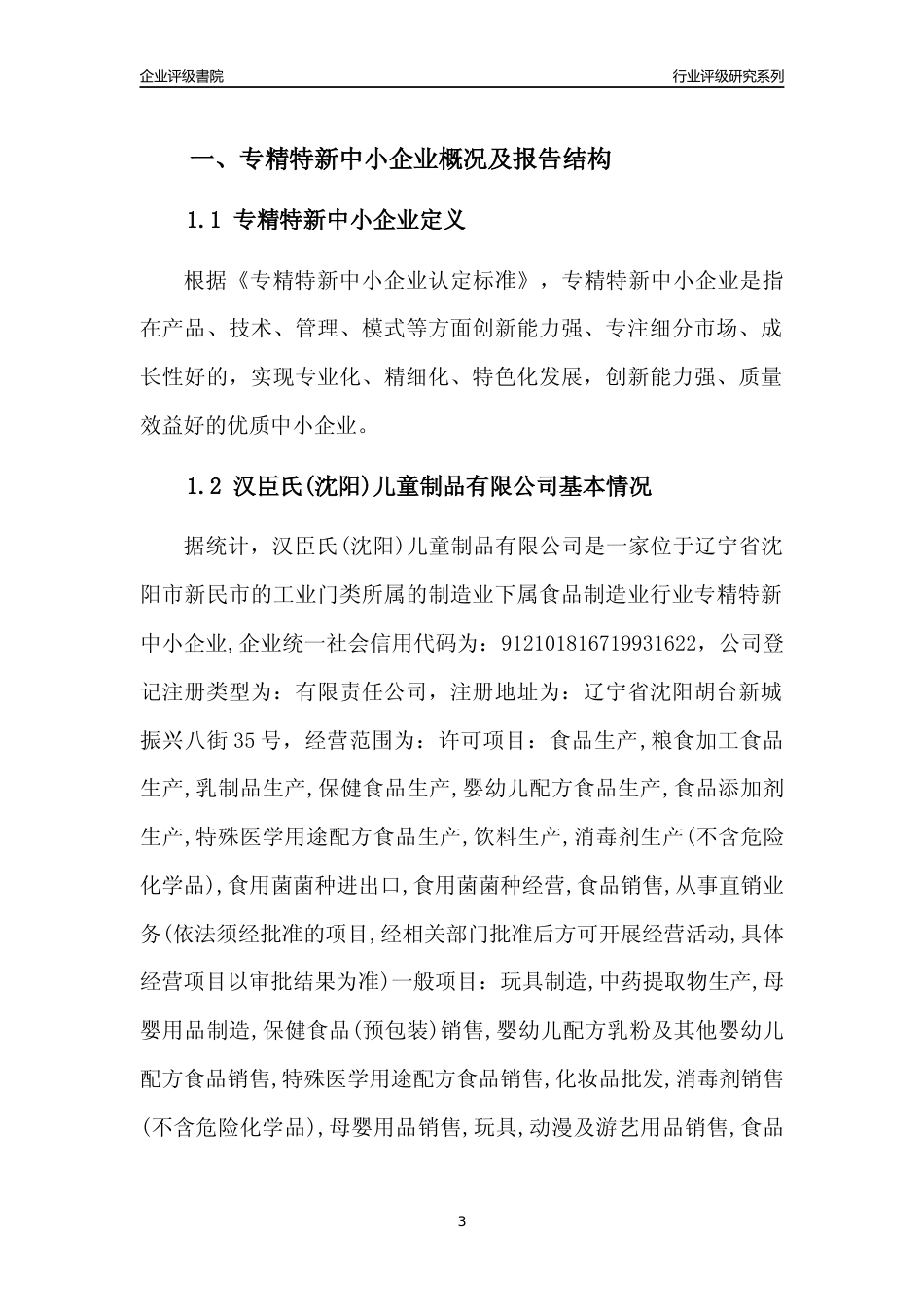 企业评级書院

行业评级研究系列

一、专精特新中小企业概况及报告结构

1.1 专精特新中小企业定义

根据《专精特新中小企业认定标准》，专精特新中小企业是指在产品、技术、管理、模式等方面创新能力强、专注细分市场、成长性好的，实现专业化、精细化、特色化发展，创新能力强、质量效益好的优质中小企业。

1.2 汉臣氏(沈阳)儿童制品有限公司基本情况

据统计，汉臣氏(沈阳)儿童制品有限公司是一家位于辽宁省沈阳市新民市的工业门类所属的制造业下属食品制造业行业专精特新中小企业,企业统一社会信用代码为：912101816719931622，公司登记注册类型为：有限责任公司，注册地址为：辽宁省沈阳胡台新城振兴八街35号，经营范围为：许可项目：食品生产,粮食加工食品生产,乳制品生产,保健食品生产,婴幼儿配方食品生产,食品添加剂生产,特殊医学用途配方食品生产,饮料生产,消毒剂生产(不含危险化学品),食用菌菌种进出口,食用菌菌种经营,食品销售,从事直销业务(依法须经批准的项目,经相关部门批准后方可开展经营活动,具体经营项目以审批结果为准)一般项目：玩具制造,中药提取物生产,母婴用品制造,保健食品(预包装)销售,婴幼儿配方乳粉及其他婴幼儿配方食品销售,特殊医学用途配方食品销售,化妆品批发,消毒剂销售(不含危险化学品),母婴用品销售,玩具,动漫及游艺用品销售,食品

3